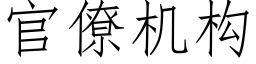 官僚机构